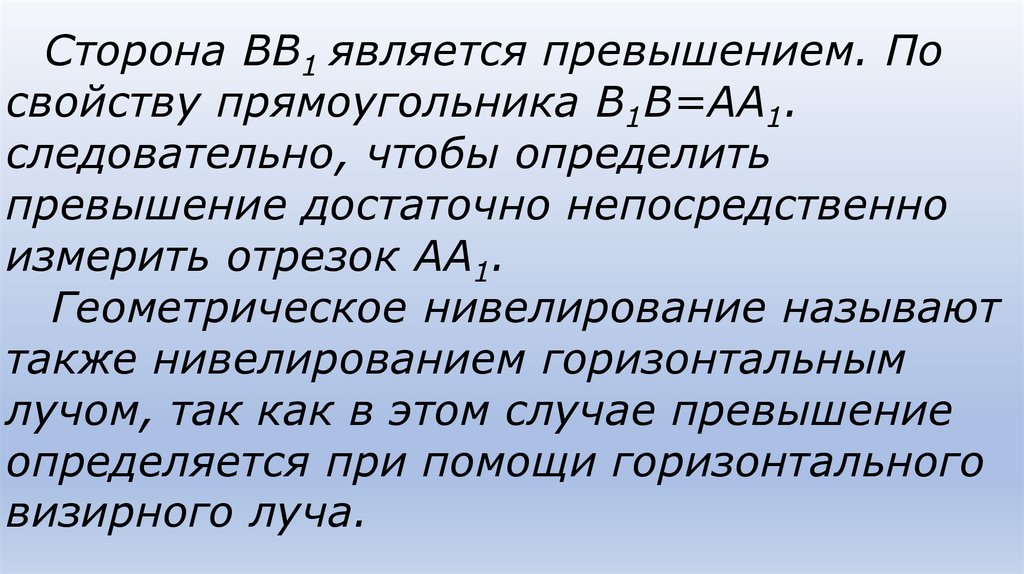 Сторона $BB_1$ является превышением. По свойству прямоугольника $B_1B=AA_1$. следовательно, чтобы определить превышение достаточно непосредственно измерить отрезок $AA_1$.

Геометрическое нивелирование называют также нивелированием горизонтальным лучом, так как в этом случае превышение определяется при помощи горизонтального визирного луча.